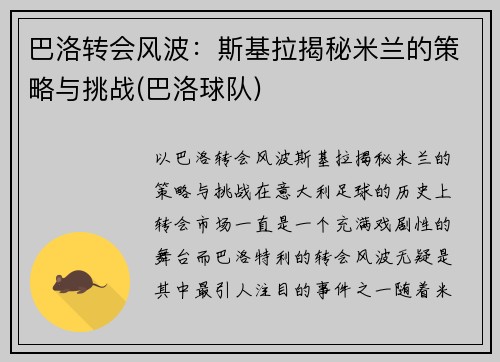 巴洛转会风波：斯基拉揭秘米兰的策略与挑战(巴洛球队)

以巴洛转会风波斯基拉揭秘米兰的策略与挑战在意大利足球的历史上转会市场一直是一个充满戏剧性的舞台而巴洛特利的转会风波无疑是其中最引人注目的事件之一随着米